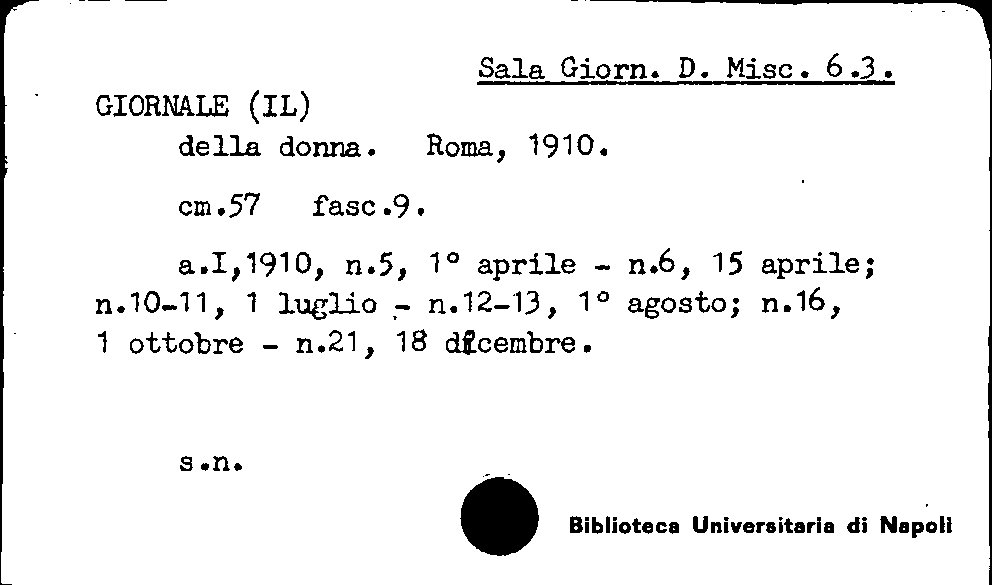 Sala Giorn. D. Misc. 6.3.

GIORNALE (IL)

della donna. Roma, 1910.

cm.57 fasc.9.

a.I,1910, n.5, 1° aprile - n.6, 15 aprile; n.10-11, 1 luglio - n.12-13, 1° agosto; n.16, 1 ottobre - n.21, 18 dicembre.

s.n.

Biblioteca Universitaria di Napoli